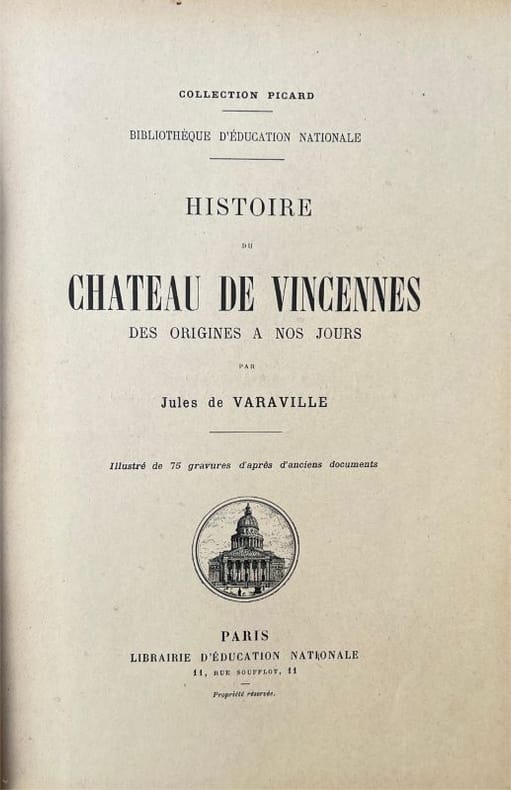 COLLECTION PICARD

BIBLIOTHÈQUE D'ÉDUCATION NATIONALE

HISTOIRE

DU

CHATEAU DE VINCENNES

DES ORIGINES A NOS JOURS

PAR

Jules de VARAVILLE

Illustré de 75 gravures d'après d'anciens documents

PARIS

LIBRAIRIE D'ÉDUCATION NATIONALE

11, RUE SOUFFLOT, 11

Propriété réservée.